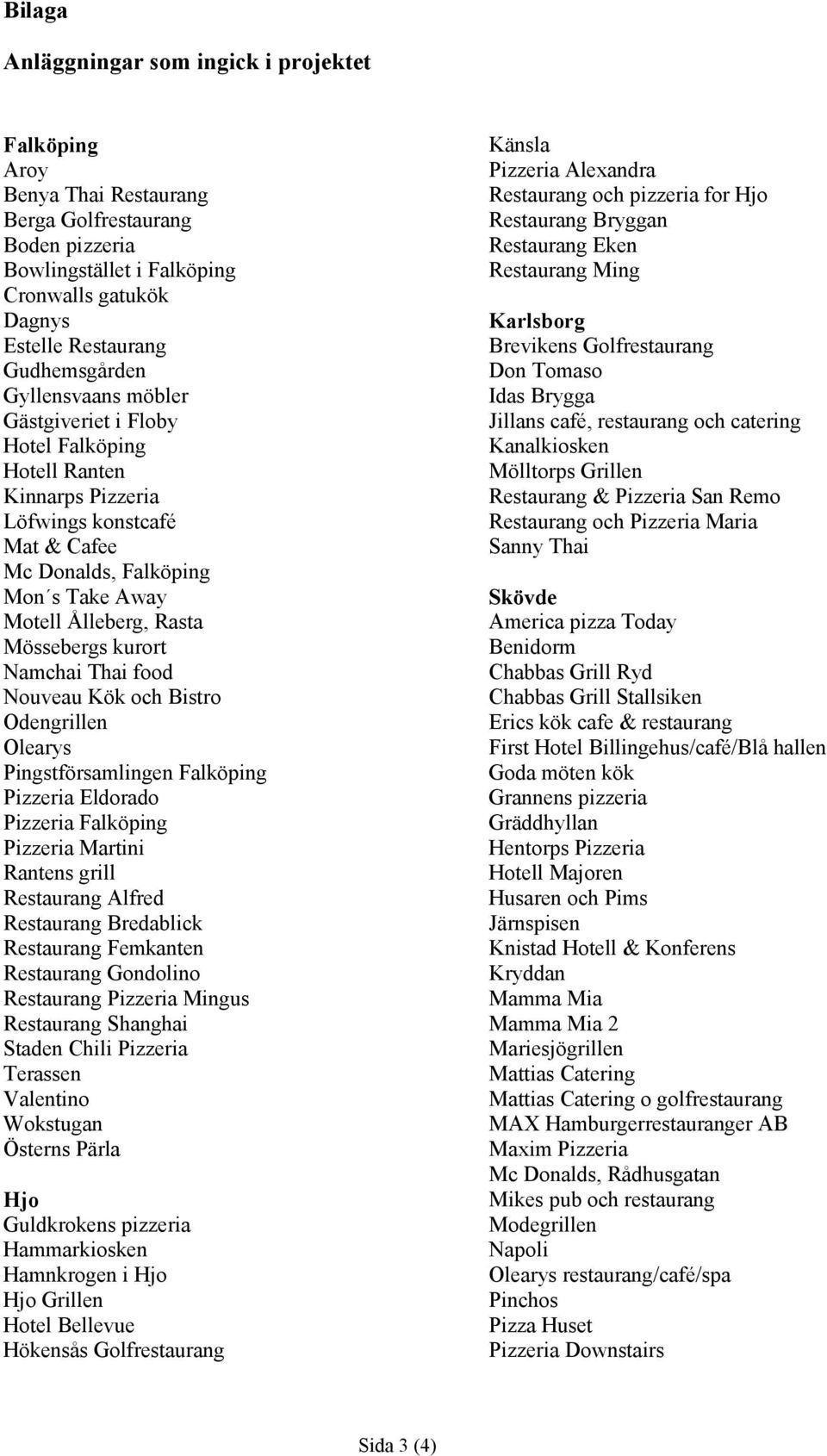 Bilaga

Anläggningar som ingick i projektet

Falköping
Aroy
Benya Thai Restaurang
Berga Golfrestaurang
Boden pizzeria
Bowlingstället i Falköping
Cronwalls gatukök
Dagnys
Estelle Restaurang
Gudhemsgården
Gyllensvaans möbler
Gästgiveriet i Floby
Hotel Falköping
Hotell Ranten
Kinnarps Pizzeria
Löfwings konstcafé
Mat & Cafee
Mc Donalds, Falköping
Mon´s Take Away
Motell Ålleberg, Rasta
Mössebergs kurort
Namchai Thai food
Nouveau Kök och Bistro
Odengrillen
Olearys
Pingstförsamlingen Falköping
Pizzeria Eldorado
Pizzeria Falköping
Pizzeria Martini
Rantens grill
Restaurang Alfred
Restaurang Bredablick
Restaurang Femkanten
Restaurang Gondolino
Restaurang Pizzeria Mingus
Restaurang Shanghai
Staden Chili Pizzeria
Terassen
Valentino
Wokstugan
Österns Pärla

Hjo
Guldkrokens pizzeria
Hammarkiosken
Hamnkrogen i Hjo
Hjo Grillen
Hotel Bellevue
Hökensås Golfrestaurang
Känsla
Pizzeria Alexandra
Restaurang och pizzeria for Hjo
Restaurang Bryggan
Restaurang Eken
Restaurang Ming

Karlsborg
Brevikens Golfrestaurang
Don Tomaso
Idas Brygga
Jillans café, restaurang och catering
Kanalkiosken
Mölltorps Grillen
Restaurang & Pizzeria San Remo
Restaurang och Pizzeria Maria
Sanny Thai

Skövde
America pizza Today
Benidorm
Chabbas Grill Ryd
Chabbas Grill Stallsiken
Erics kök cafe & restaurang
First Hotel Billingehus/café/Blå hallen
Goda möten kök
Grannens pizzeria
Gräddhyllan
Hentorps Pizzeria
Hotell Majoren
Husaren och Pims
Järnspisen
Knistad Hotell & Konferens
Kryddan
Mamma Mia
Mamma Mia 2
Mariesjögrillen
Mattias Catering
Mattias Catering o golfrestaurang
MAX Hamburgerrestauranger AB
Maxim Pizzeria
Mc Donalds, Rådhusgatan
Mikes pub och restaurang
Modegrillen
Napoli
Olearys restaurang/café/spa
Pinchos
Pizza Huset
Pizzeria Downstairs

Sida 3 (4)